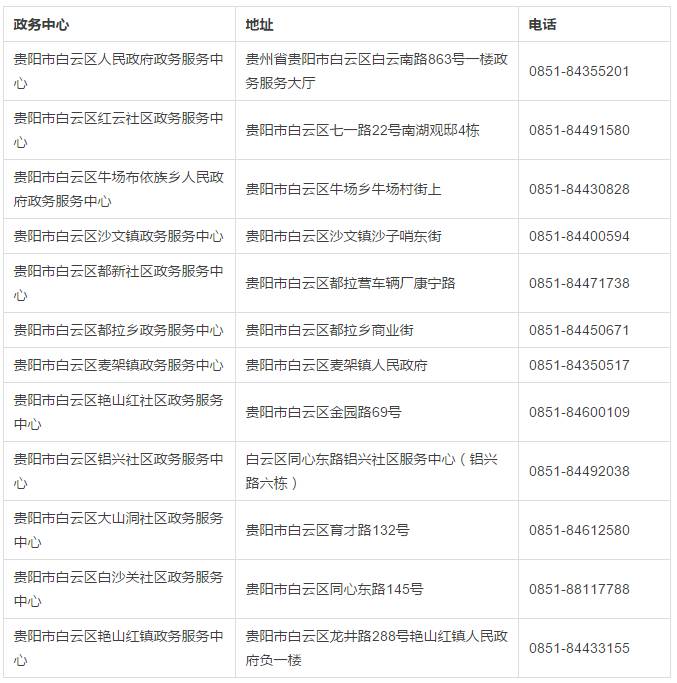 | 政务中心 | 地址 | 电话 |
|---|---|---|
| 贵阳市白云区人民政府政务服务中心 | 贵州省贵阳市白云区白云南路863号一楼政务服务大厅 | 0851-84355201 |
| 贵阳市白云区红云社区政务服务中心 | 贵阳市白云区七一路22号南湖观邸4栋 | 0851-84491580 |
| 贵阳市白云区牛场布依族乡人民政府政务服务中心 | 贵阳市白云区牛场乡牛场村街上 | 0851-84430828 |
| 贵阳市白云区沙文镇政务服务中心 | 贵阳市白云区沙文镇沙子哨东街 | 0851-84400594 |
| 贵阳市白云区都新社区政务服务中心 | 贵阳市白云区都拉营车辆厂康宁路 | 0851-84471738 |
| 贵阳市白云区都拉乡政务服务中心 | 贵阳市白云区都拉乡商业街 | 0851-84450671 |
| 贵阳市白云区麦架镇政务服务中心 | 贵阳市白云区麦架镇人民政府 | 0851-84350517 |
| 贵阳市白云区艳山红社区政务服务中心 | 贵阳市白云区金园路69号 | 0851-84600109 |
| 贵阳市白云区铝兴社区政务服务中心 | 白云区同心东路铝兴社区服务中心（铝兴路六栋） | 0851-84492038 |
| 贵阳市白云区大山洞社区政务服务中心 | 贵阳市白云区育才路132号 | 0851-84612580 |
| 贵阳市白云区白沙关社区政务服务中心 | 贵阳市白云区同心东路145号 | 0851-88117788 |
| 贵阳市白云区艳山红镇政务服务中心 | 贵阳市白云区龙井路288号艳山红镇人民政府负一楼 | 0851-84433155 |